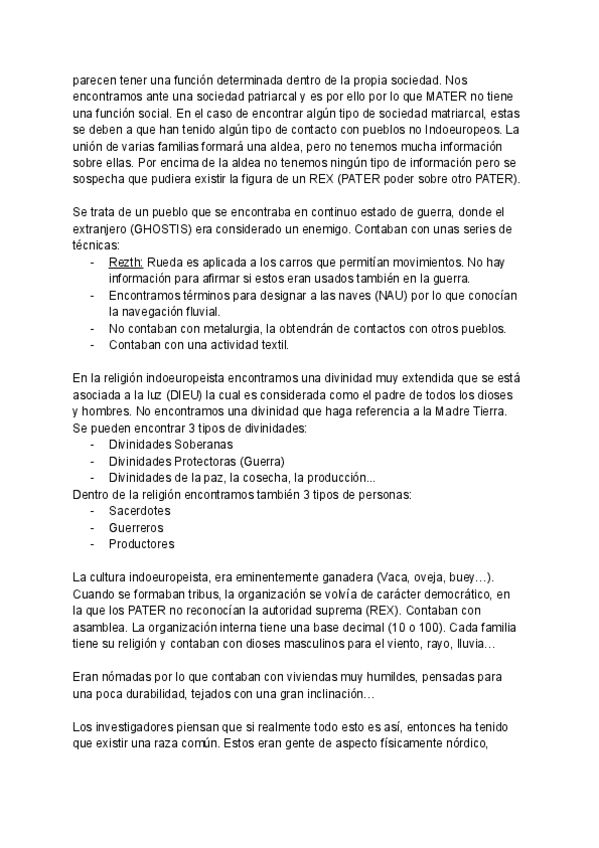 parecen tener una función determinada dentro de la propia sociedad. Nos encontramos ante una sociedad patriarcal y es por ello por lo que MATER no tiene una función social. En el caso de encontrar algún tipo de sociedad matriarcal, estas se deben a que han tenido algún tipo de contacto con pueblos no Indoeuropeos. La unión de varias familias formará una aldea, pero no tenemos mucha información sobre ellas. Por encima de la aldea no tenemos ningún tipo de información pero se sospecha que pudiera existir la figura de un REX (PATER poder sobre otro PATER).

Se trata de un pueblo que se encontraba en continuo estado de guerra, donde el extranjero (GHOSTIS) era considerado un enemigo. Contaban con unas series de técnicas:
- Rezth: Rueda es aplicada a los carros que permitían movimientos. No hay información para afirmar si estos eran usados también en la guerra.
- Encontramos términos para designar a las naves (NAU) por lo que conocían la navegación fluvial.
- No contaban con metalurgia, la obtendrán de contactos con otros pueblos.
- Contaban con una actividad textil.

En la religión indoeuropeista encontramos una divinidad muy extendida que se está asociada a la luz (DIEU) la cual es considerada como el padre de todos los dioses y hombres. No encontramos una divinidad que haga referencia a la Madre Tierra. Se pueden encontrar 3 tipos de divinidades:
- Divinidades Soberanas
- Divinidades Protectoras (Guerra)
- Divinidades de la paz, la cosecha, la producción...
Dentro de la religión encontramos también 3 tipos de personas:
- Sacerdotes
- Guerreros
- Productores

La cultura indoeuropeista, era eminentemente ganadera (Vaca, oveja, buey…). Cuando se formaban tribus, la organización se volvía de carácter democrático, en la que los PATER no reconocían la autoridad suprema (REX). Contaban con asamblea. La organización interna tiene una base decimal (10 o 100). Cada familia tiene su religión y contaban con dioses masculinos para el viento, rayo, lluvia…

Eran nómadas por lo que contaban con viviendas muy humildes, pensadas para una poca durabilidad, tejados con una gran inclinación…

Los investigadores piensan que si realmente todo esto es así, entonces ha tenido que existir una raza común. Estos eran gente de aspecto físicamente nórdico,